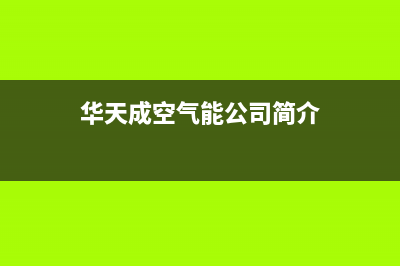 华天成空气能公司简介